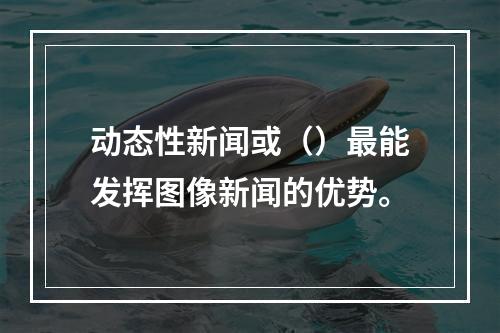 动态性新闻或（）最能发挥图像新闻的优势。